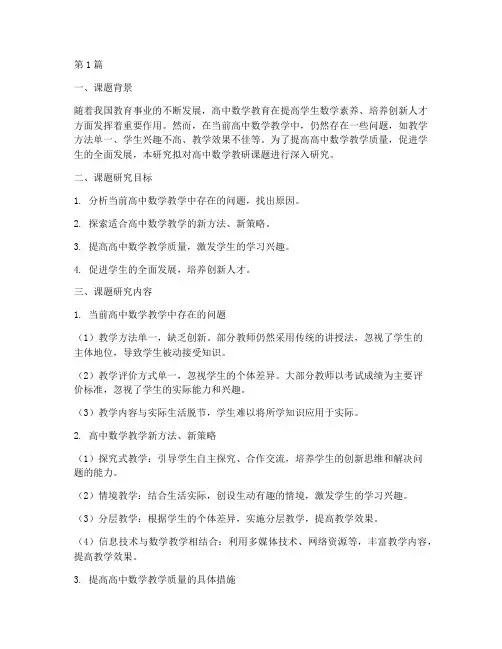 第1篇

一、课题背景

随着我国教育事业的不断发展，高中数学教育在提高学生数学素养、培养创新人才方面发挥着重要作用。然而，在当前高中数学教学中，仍然存在一些问题，如教学方法单一、学生兴趣不高、教学效果不佳等。为了提高高中数学教学质量，促进学生的全面发展，本研究拟对高中数学教研课题进行深入研究。

二、课题研究目标

1. 分析当前高中数学教学中存在的问题，找出原因。

2. 探索适合高中数学教学的新方法、新策略。

3. 提高高中数学教学质量，激发学生的学习兴趣。

4. 促进学生的全面发展，培养创新人才。

三、课题研究内容

1. 当前高中数学教学中存在的问题

（1）教学方法单一，缺乏创新。部分教师仍然采用传统的讲授法，忽视了学生的主体地位，导致学生被动接受知识。

（2）教学评价方式单一，忽视学生的个体差异。大部分教师以考试成绩为主要评价标准，忽视了学生的实际能力和兴趣。

（3）教学内容与实际生活脱节，学生难以将所学知识应用于实际。

2. 高中数学教学新方法、新策略

（1）探究式教学：引导学生自主探究、合作交流，培养学生的创新思维和解决问题的能力。

（2）情境教学：结合生活实际，创设生动有趣的情境，激发学生的学习兴趣。

（3）分层教学：根据学生的个体差异，实施分层教学，提高教学效果。

（4）信息技术与数学教学相结合：利用多媒体技术、网络资源等，丰富教学内容，提高教学效果。

3. 提高高中数学教学质量的具体措施